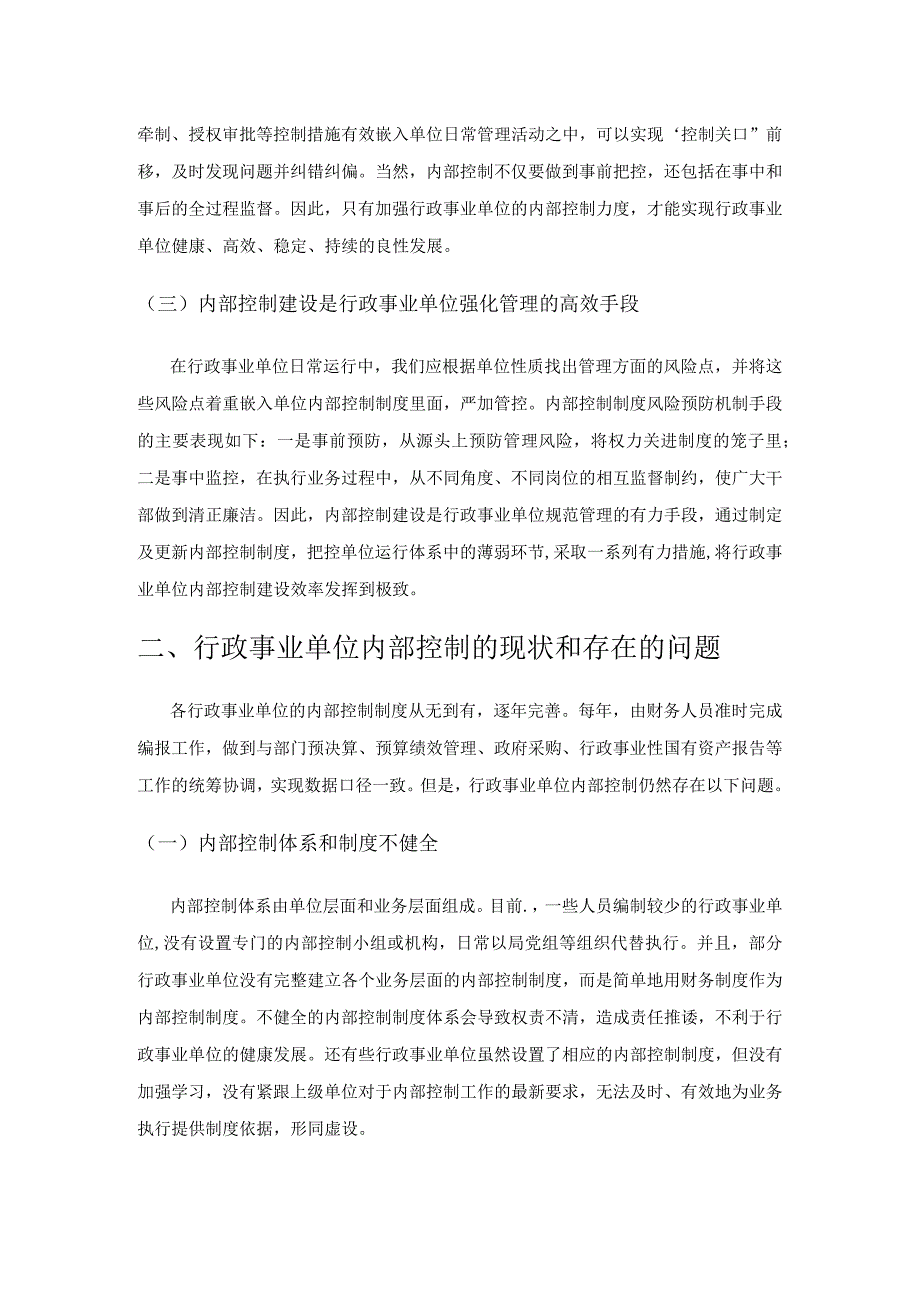 牵制、授权审批等控制措施有效嵌入单位日常管理活动之中，可以实现‘控制关口”前移，及时发现问题并纠错纠偏。当然，内部控制不仅要做到事前把控，还包括在事中和事后的全过程监督。因此，只有加强行政事业单位的内部控制力度，才能实现行政事业单位健康、高效、稳定、持续的良性发展。

（三）内部控制建设是行政事业单位强化管理的高效手段

在行政事业单位日常运行中，我们应根据单位性质找出管理方面的风险点，并将这些风险点着重嵌入单位内部控制制度里面，严加管控。内部控制制度风险预防机制手段的主要表现如下：一是事前预防，从源头上预防管理风险，将权力关进制度的笼子里；二是事中监控，在执行业务过程中，从不同角度、不同岗位的相互监督制约，使广大干部做到清正廉洁。因此，内部控制建设是行政事业单位规范管理的有力手段，通过制定及更新内部控制制度，把控单位运行体系中的薄弱环节，采取一系列有力措施，将行政事业单位内部控制建设效率发挥到极致。

二、行政事业单位内部控制的现状和存在的问题

各行政事业单位的内部控制制度从无到有，逐年完善。每年，由财务人员准时完成编报工作，做到与部门预决算、预算绩效管理、政府采购、行政事业性国有资产报告等工作的统筹协调，实现数据口径一致。但是，行政事业单位内部控制仍然存在以下问题。

（一）内部控制体系和制度不健全

内部控制体系由单位层面和业务层面组成。目前.，一些人员编制较少的行政事业单位，没有设置专门的内部控制小组或机构，日常以局党组等组织代替执行。并且，部分行政事业单位没有完整建立各个业务层面的内部控制制度，而是简单地用财务制度作为内部控制制度。不健全的内部控制制度体系会导致权责不清，造成责任推诿，不利于行政事业单位的健康发展。还有些行政事业单位虽然设置了相应的内部控制制度，但没有加强学习，没有紧跟上级单位对于内部控制工作的最新要求，无法及时、有效地为业务执行提供制度依据，形同虚设。